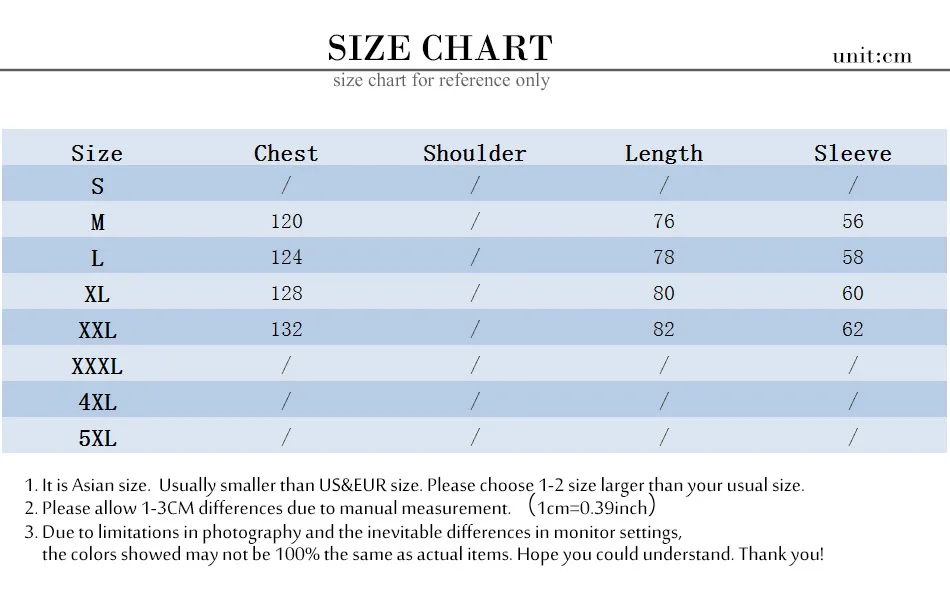 SIZE CHART

unit:cm

size chart for reference only

| Size | Chest | Shoulder | Length | Sleeve |
|---|---|---|---|---|
| S | / | / | / | / |
| M | 120 | / | 76 | 56 |
| L | 124 | / | 78 | 58 |
| XL | 128 | / | 80 | 60 |
| XXL | 132 | / | 82 | 62 |
| XXXL | / | / | / | / |
| 4XL | / | / | / | / |
| 5XL | / | / | / | / |

1. It is Asian size. Usually smaller than US&EUR size. Please choose 1-2 size larger than your usual size.
2. Please allow 1-3CM differences due to manual measurement. （1cm=0.39inch）
3. Due to limitations in photography and the inevitable differences in monitor settings, the colors showed may not be 100% the same as actual items. Hope you could understand. Thank you!